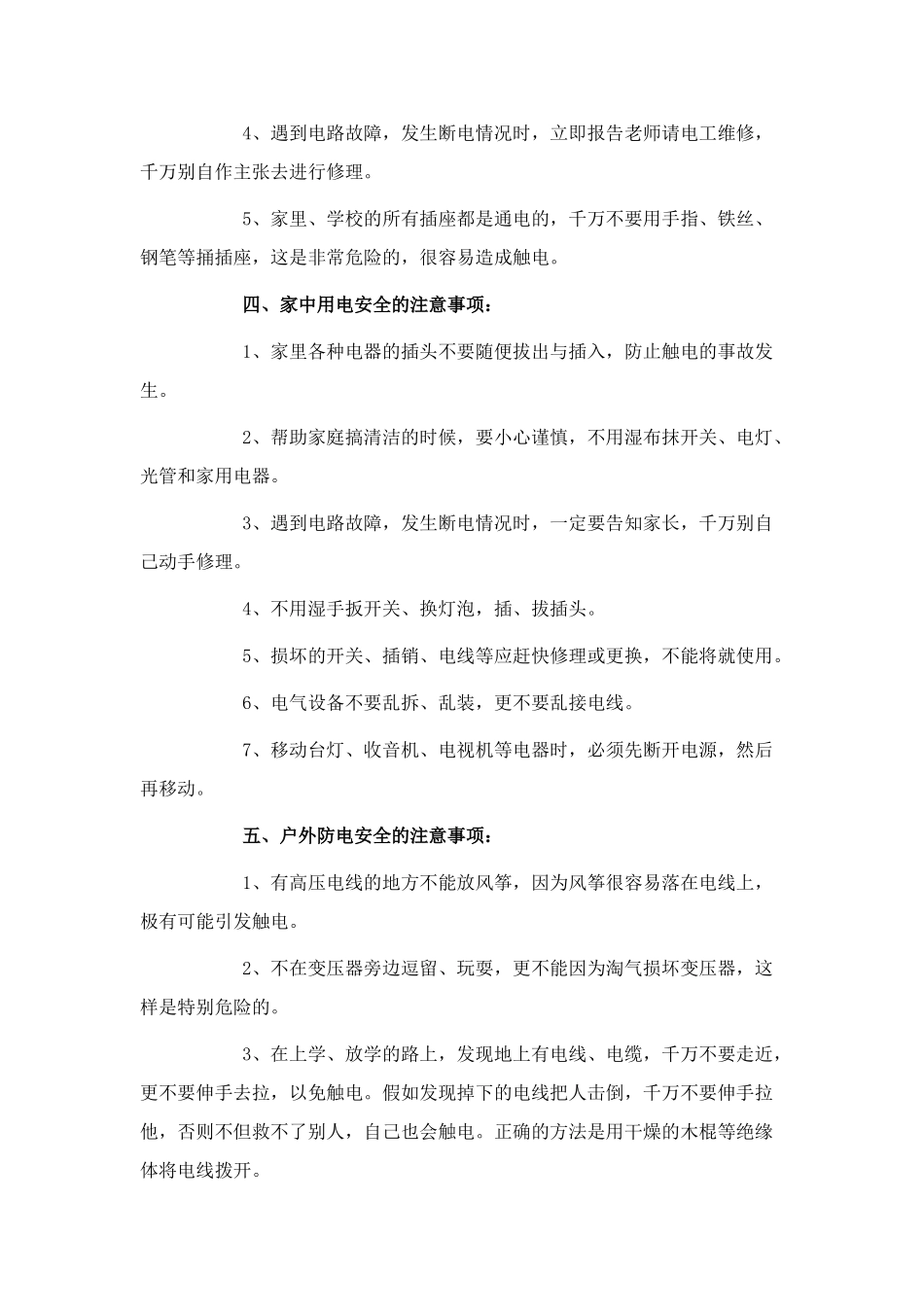 4、遇到电路故障，发生断电情况时，立即报告老师请电工维修，千万别自作主张去进行修理。

5、家里、学校的所有插座都是通电的，千万不要用手指、铁丝、钢笔等捅插座，这是非常危险的，很容易造成触电。

四、家中用电安全的注意事项：

1、家里各种电器的插头不要随便拔出与插入，防止触电的事故发生。

2、帮助家庭搞清洁的时候，要小心谨慎，不用湿布抹开关、电灯、光管和家用电器。

3、遇到电路故障，发生断电情况时，一定要告知家长，千万别自己动手修理。

4、不用湿手扳开关、换灯泡，插、拔插头。

5、损坏的开关、插销、电线等应赶快修理或更换，不能将就使用。

6、电气设备不要乱拆、乱装，更不要乱接电线。

7、移动台灯、收音机、电视机等电器时，必须先断开电源，然后再移动。

五、户外防电安全的注意事项：

1、有高压电线的地方不能放风筝，因为风筝很容易落在电线上，极有可能引发触电。

2、不在变压器旁边逗留、玩耍，更不能因为淘气损坏变压器，这样是特别危险的。

3、在上学、放学的路上，发现地上有电线、电缆，千万不要走近，更不要伸手去拉，以免触电。假如发现掉下的电线把人击倒，千万不要伸手拉他，否则不但救不了别人，自己也会触电。正确的方法是用干燥的木棍等绝缘体将电线拨开。